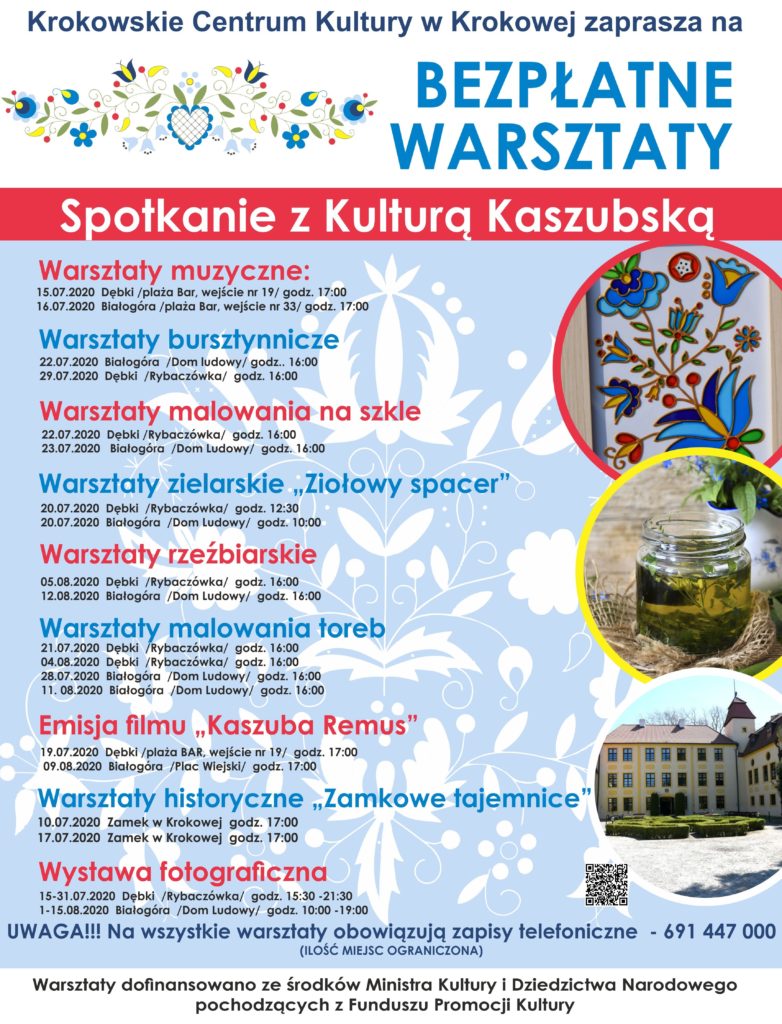 Krokowskie Centrum Kultury w Krokowej zaprasza na

BEZPŁATNE WARSZTATY

Spotkanie z Kulturą Kaszubską

Warsztaty muzyczne:
15.07.2020 Dębki /plaża Bar, wejście nr 19/ godz. 17:00
16.07.2020 Białogóra /plaża Bar, wejście nr 33/ godz. 17:00

Warsztaty bursztynnicze
22.07.2020 Białogóra /Dom ludowy/ godz.. 16:00
29.07.2020 Dębki /Rybaczówka/ godz. 16:00

Warsztaty malowania na szkle
22.07.2020 Dębki /Rybaczówka/ godz. 16:00
23.07.2020 Białogóra /Dom Ludowy/ godz. 16:00

Warsztaty zielarskie „Ziołowy spacer"
20.07.2020 Dębki /Rybaczówka/ godz. 12:30
20.07.2020 Białogóra /Dom Ludowy/ godz. 10:00

Warsztaty rzeźbiarskie
05.08.2020 Dębki /Rybaczówka/ godz. 16:00
12.08.2020 Białogóra /Dom Ludowy/ godz. 16:00

Warsztaty malowania toreb
21.07.2020 Dębki /Rybaczówka/ godz. 16:00
04.08.2020 Dębki /Rybaczówka/ godz. 16:00
28.07.2020 Białogóra /Dom Ludowy/ godz. 16:00
11. 08.2020 Białogóra /Dom Ludowy/ godz. 16:00

Emisja filmu „Kaszuba Remus"
19.07.2020 Dębki /plaża BAR, wejście nr 19/ godz. 17:00
09.08.2020 Białogóra /Plac Wiejski/ godz. 17:00

Warsztaty historyczne „Zamkowe tajemnice"
10.07.2020 Zamek w Krokowej godz. 17:00
17.07.2020 Zamek w Krokowej godz. 17:00

Wystawa fotograficzna
15-31.07.2020 Dębki /Rybaczówka/ godz. 15:30 -21:30
1-15.08.2020 Białogóra /Dom Ludowy/ godz. 10:00 -19:00

UWAGA!!! Na wszystkie warsztaty obowiązują zapisy telefoniczne - 691 447 000
(ILOŚĆ MIEJSC OGRANICZONA)

Warsztaty dofinansowano ze środków Ministra Kultury i Dziedzictwa Narodowego pochodzących z Funduszu Promocji Kultury